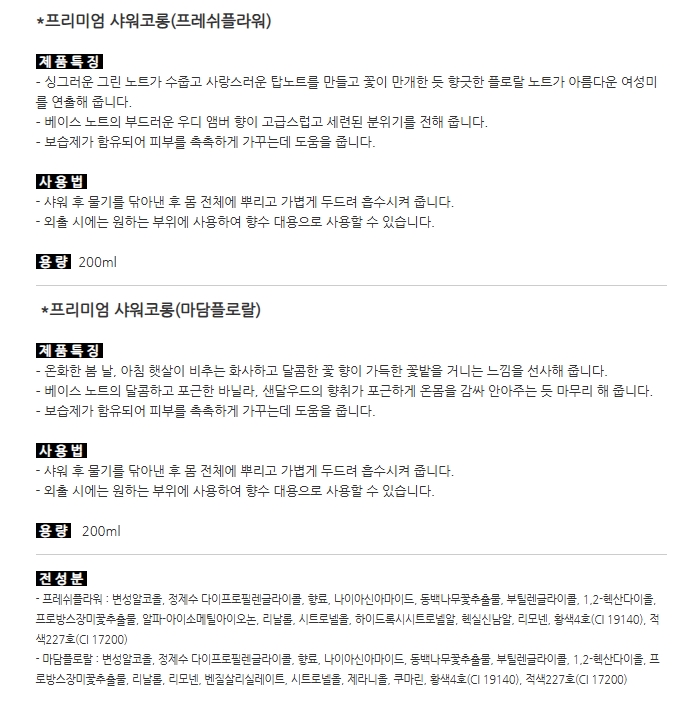 *프리미엄 샤워코롱(프레쉬플라워)

제품특징
- 싱그러운 그린 노트가 수줍고 사랑스러운 탑노트를 만들고 꽃이 만개한 듯 향긋한 플로랄 노트가 아름다운 여성미를 연출해 줍니다.
- 베이스 노트의 부드러운 우디 앰버 향이 고급스럽고 세련된 분위기를 전해 줍니다.
- 보습제가 함유되어 피부를 촉촉하게 가꾸는데 도움을 줍니다.

사용법
- 샤워 후 물기를 닦아낸 후 몸 전체에 뿌리고 가볍게 두드려 흡수시켜 줍니다.
- 외출 시에는 원하는 부위에 사용하여 향수 대용으로 사용할 수 있습니다.

용량 200ml

*프리미엄 샤워코롱(마담플로랄)

제품특징
- 온화한 봄 날, 아침 햇살이 비추는 화사하고 달콤한 꽃 향이 가득한 꽃밭을 거니는 느낌을 선사해 줍니다.
- 베이스 노트의 달콤하고 포근한 바닐라, 샌달우드의 향취가 포근하게 온몸을 감싸 안아주는 듯 마무리 해 줍니다.
- 보습제가 함유되어 피부를 촉촉하게 가꾸는데 도움을 줍니다.

사용법
- 샤워 후 물기를 닦아낸 후 몸 전체에 뿌리고 가볍게 두드려 흡수시켜 줍니다.
- 외출 시에는 원하는 부위에 사용하여 향수 대용으로 사용할 수 있습니다.

용량 200ml

전성분
- 프레쉬플라워 : 변성알코올, 정제수 다이프로필렌글라이콜, 향료, 나이아신아마이드, 동백나무꽃추출물, 부틸렌글라이콜, 1,2-헥산다이올, 프로방스장미꽃추출물, 알파-아이소메틸아이오논, 리날룰, 시트로넬올, 하이드록시시트로넬알, 헥실신남알, 리모넨, 황색4호(CI 19140), 적색227호(CI 17200)
- 마담플로랄 : 변성알코올, 정제수 다이프로필렌글라이콜, 향료, 나이아신아마이드, 동백나무꽃추출물, 부틸렌글라이콜, 1,2-헥산다이올, 프로방스장미꽃추출물, 리날룰, 리모넨, 벤질살리실레이트, 시트로넬올, 제라니올, 쿠마린, 황색4호(CI 19140), 적색227호(CI 17200)